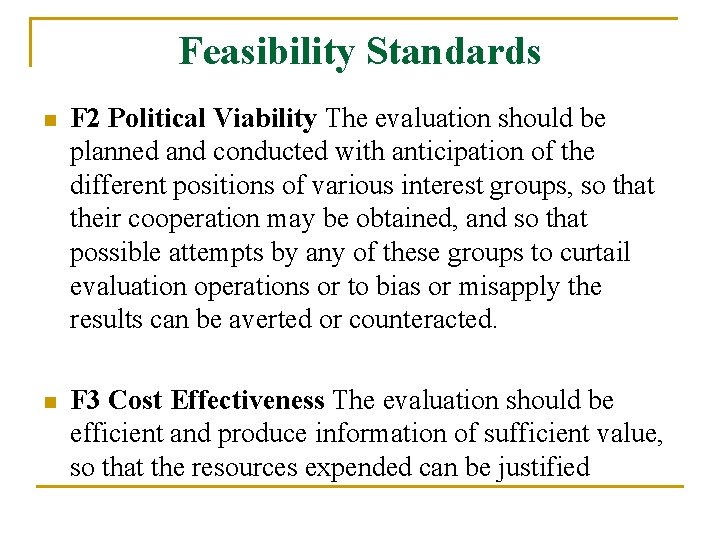 Feasibility Standards

F2 Political Viability The evaluation should be planned and conducted with anticipation of the different positions of various interest groups, so that their cooperation may be obtained, and so that possible attempts by any of these groups to curtail evaluation operations or to bias or misapply the results can be averted or counteracted.

F3 Cost Effectiveness The evaluation should be efficient and produce information of sufficient value, so that the resources expended can be justified